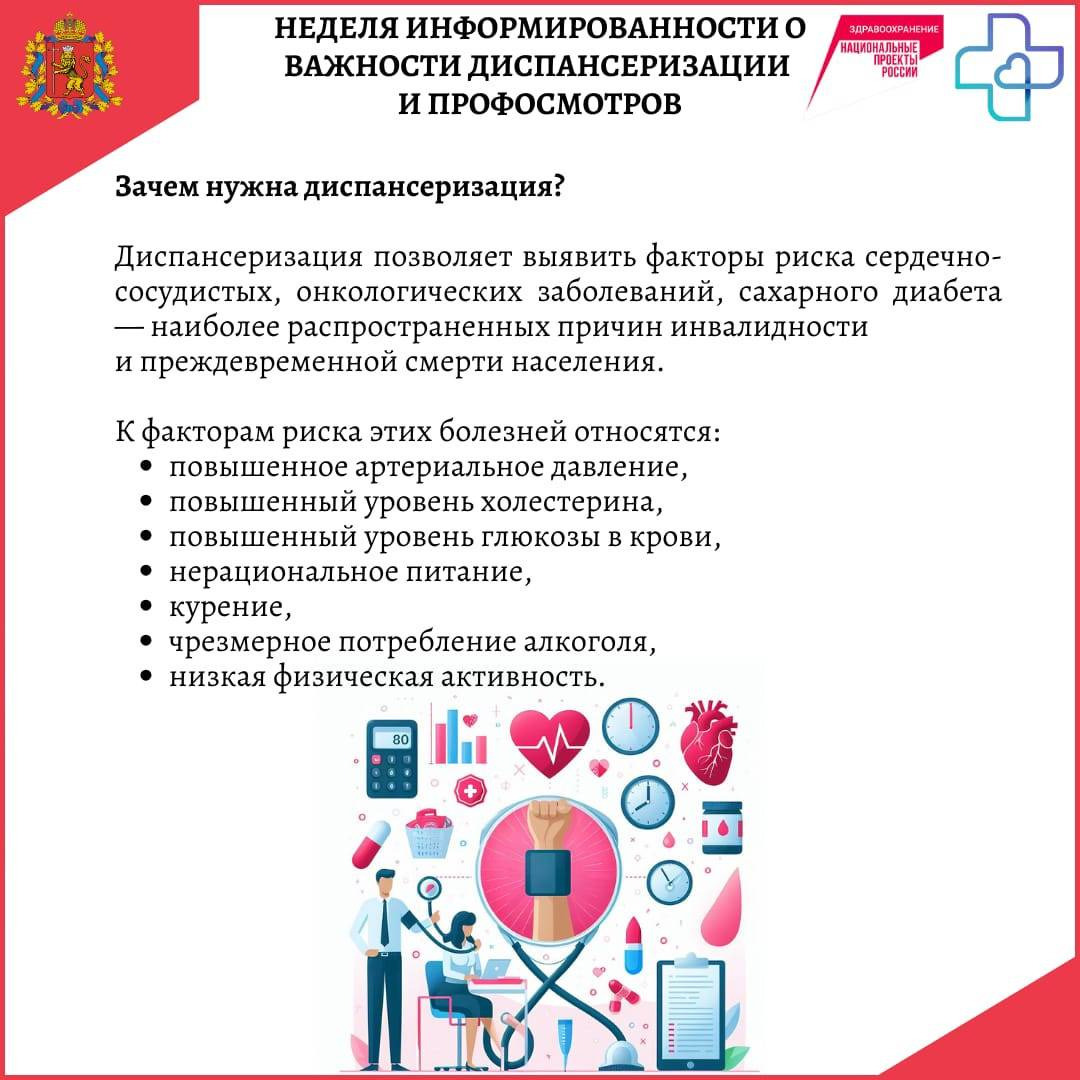 НЕДЕЛЯ ИНФОРМИРОВАННОСТИ О ВАЖНОСТИ ДИСПАНСЕРИЗАЦИИ И ПРОФОСМОТРОВ

ЗДРАВООХРАНЕНИЕ
НАЦИОНАЛЬНЫЕ ПРОЕКТЫ РОССИИ

Зачем нужна диспансеризация?

Диспансеризация позволяет выявить факторы риска сердечно-сосудистых, онкологических заболеваний, сахарного диабета — наиболее распространенных причин инвалидности и преждевременной смерти населения.

К факторам риска этих болезней относятся:
• повышенное артериальное давление,
• повышенный уровень холестерина,
• повышенный уровень глюкозы в крови,
• нерациональное питание,
• курение,
• чрезмерное потребление алкоголя,
• низкая физическая активность.

80